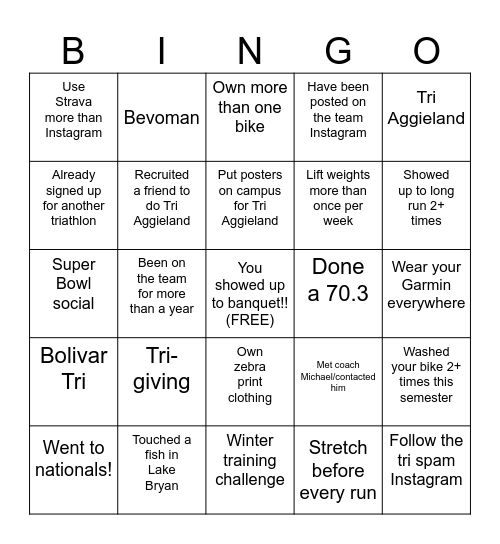 | B | I | N | G | O |
|---|---|---|---|---|
| Use Strava more than Instagram | Bevoman | Own more than one bike | Have been posted on the team Instagram | Tri Aggieland |
| Already signed up for another triathlon | Recruited a friend to do Tri Aggieland | Put posters on campus for Tri Aggieland | Lift weights more than once per week | Showed up to long run 2+ times |
| Super Bowl social | Been on the team for more than a year | You showed up to banquet!! (FREE) | Done a 70.3 | Wear your Garmin everywhere |
| Bolivar Tri | Tri-giving | Own zebra print clothing | Met coach Michael/contacted him | Washed your bike 2+ times this semester |
| Went to nationals! | Touched a fish in Lake Bryan | Winter training challenge | Stretch before every run | Follow the tri spam Instagram |